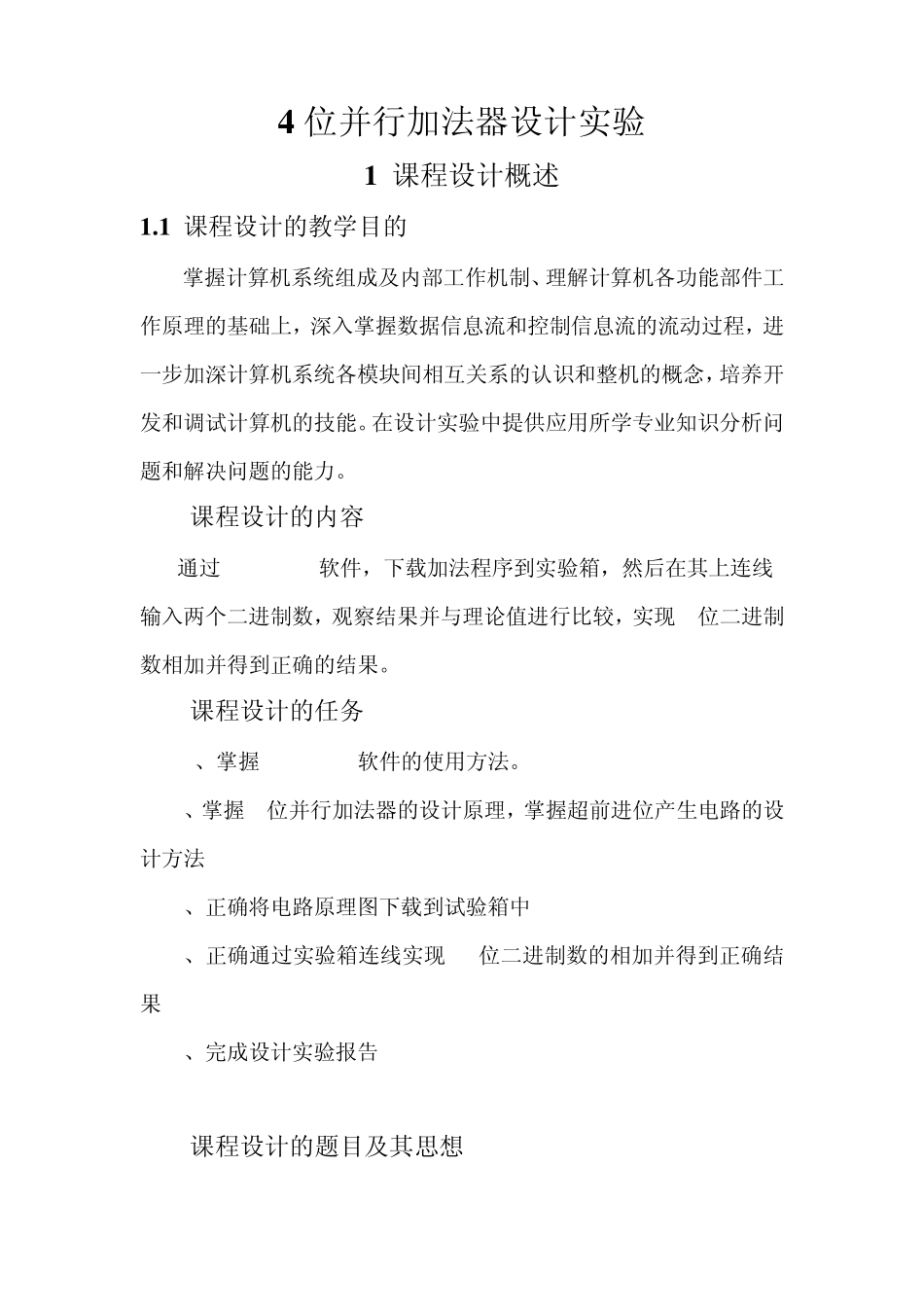 4 位并行加法器设计实验

1 课程设计概述

1.1 课程设计的教学目的

掌握计算机系统组成及内部工作机制、理解计算机各功能部件工作原理的基础上，深入掌握数据信息流和控制信息流的流动过程，进一步加深计算机系统各模块间相互关系的认识和整机的概念，培养开发和调试计算机的技能。在设计实验中提供应用所学专业知识分析问题和解决问题的能力。

课程设计的内容

通过 软件，下载加法程序到实验箱，然后在其上连线输入两个二进制数，观察结果并与理论值进行比较，实现 位二进制数相加并得到正确的结果。

课程设计的任务

、掌握 软件的使用方法。

、掌握 位并行加法器的设计原理，掌握超前进位产生电路的设计方法

、正确将电路原理图下载到试验箱中

、正确通过实验箱连线实现 位二进制数的相加并得到正确结果

、完成设计实验报告

课程设计的题目及其思想